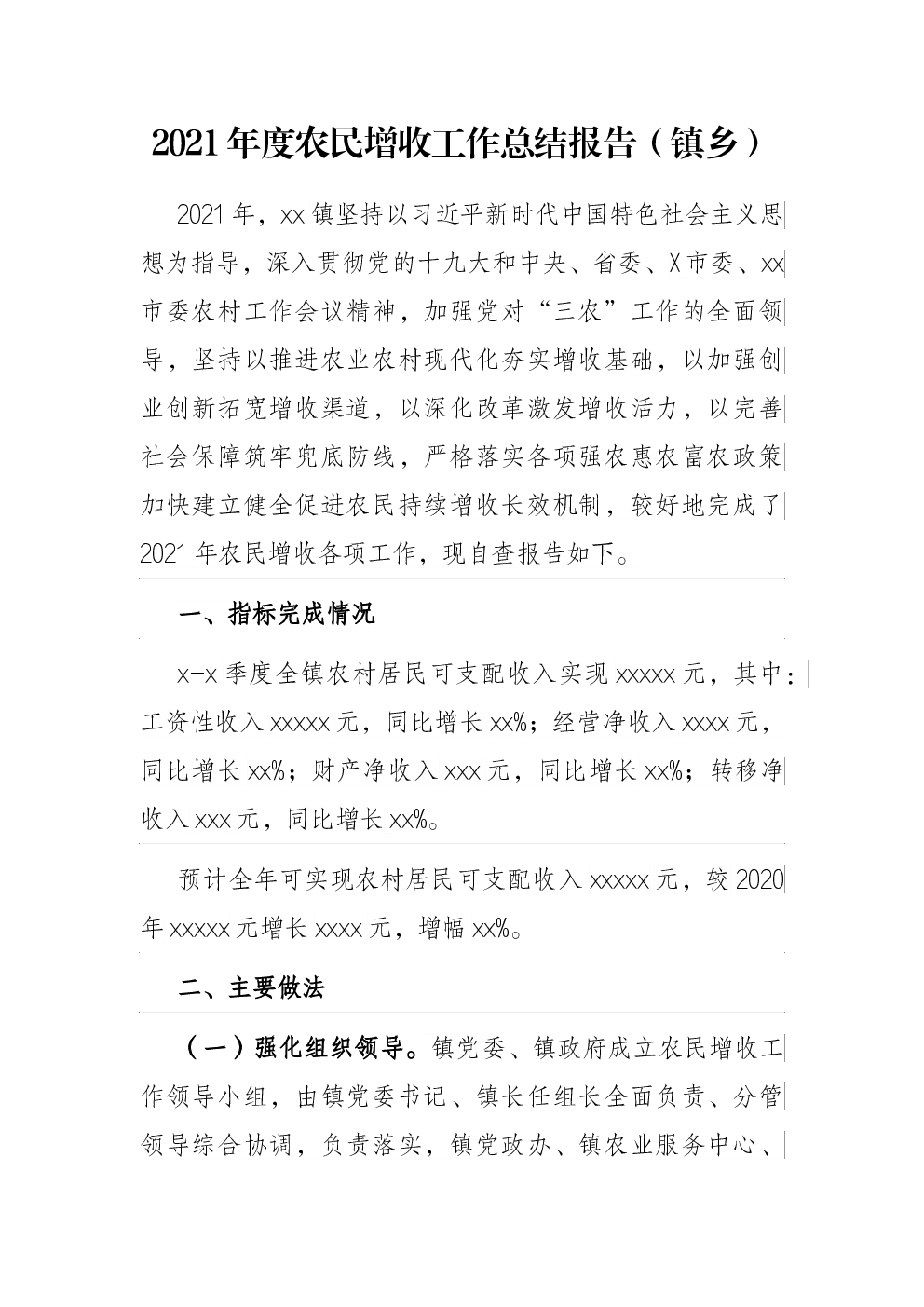 2021年度农民增收工作总结报告（镇乡）

2021年，xx镇坚持以习近平新时代中国特色社会主义思想为指导，深入贯彻党的十九大和中央、省委、X市委、xx市委农村工作会议精神，加强党对“三农”工作的全面领导，坚持以推进农业农村现代化夯实增收基础，以加强创业创新拓宽增收渠道，以深化改革激发增收活力，以完善社会保障筑牢兜底防线，严格落实各项强农惠农富农政策加快建立健全促进农民持续增收长效机制，较好地完成了2021年农民增收各项工作，现自查报告如下。

一、指标完成情况

x-x季度全镇农村居民可支配收入实现xxxxx元，其中：工资性收入xxxxx元，同比增长xx%；经营净收入xxxx元，同比增长xx%；财产净收入xxx元，同比增长xx%；转移净收入xxx元，同比增长xx%。

预计全年可实现农村居民可支配收入xxxxx元，较2020年xxxxx元增长xxxx元，增幅xx%。

二、主要做法

（一）强化组织领导。镇党委、镇政府成立农民增收工作领导小组，由镇党委书记、镇长任组长全面负责、分管领导综合协调，负责落实，镇党政办、镇农业服务中心、